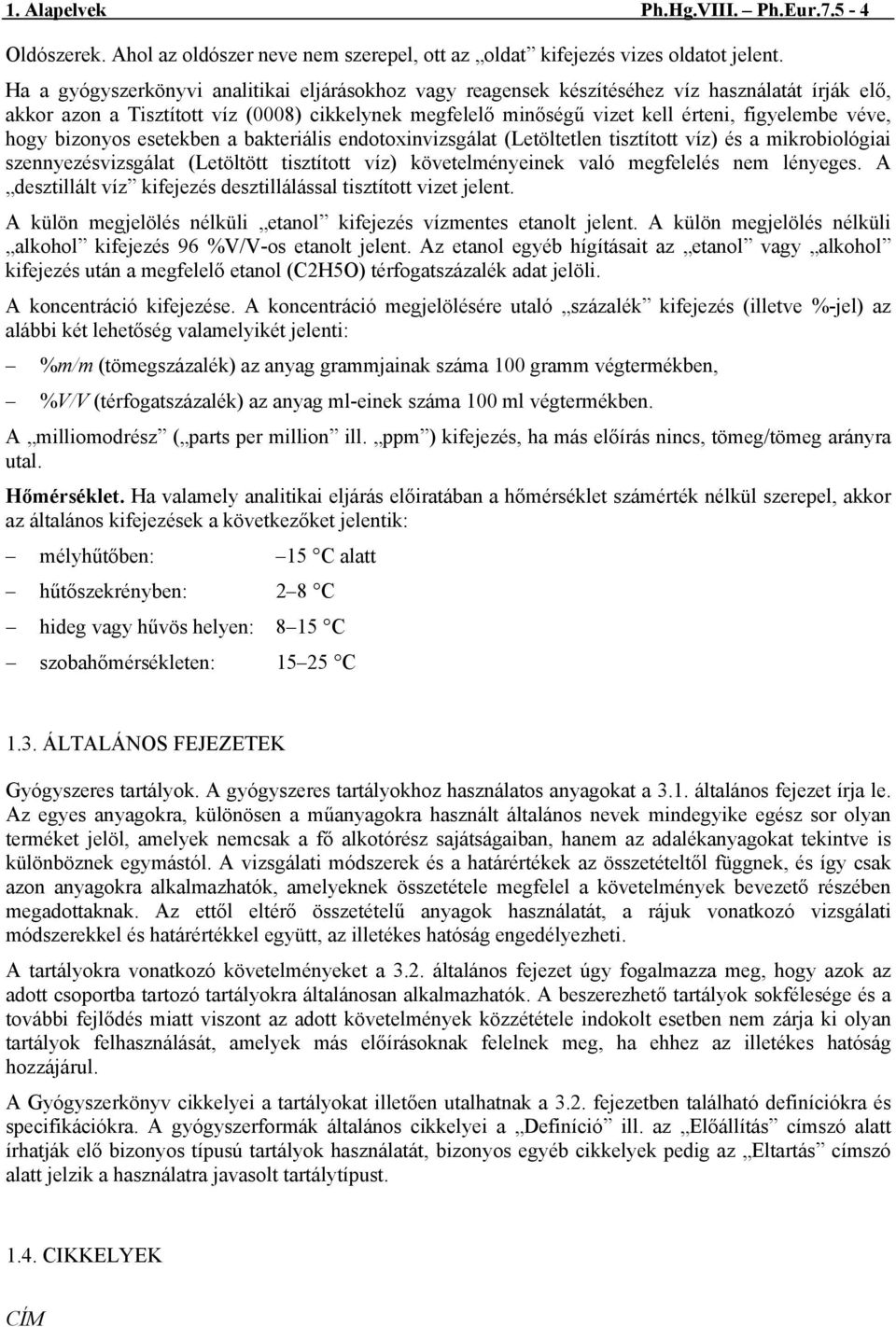 1. Alapelvek Ph.Hg.VIII. – Ph.Eur.7.5 - 4

Oldószerek. Ahol az oldószer neve nem szerepel, ott az „oldat” kifejezés vizes oldatot jelent.

Ha a gyógyszerkönyvi analitikai eljárásokhoz vagy reagensek készítéséhez víz használatát írják elő, akkor azon a Tisztított víz (0008) cikkelynek megfelelő minőségű vizet kell érteni, figyelembe véve, hogy bizonyos esetekben a bakteriális endotoxinvizsgálat (Letöltetlen tisztított víz) és a mikrobiológiai szennyezésvizsgálat (Letöltött tisztított víz) követelményeinek való megfelelés nem lényeges. A „desztillált víz” kifejezés desztillálással tisztított vizet jelent.

A külön megjelölés nélküli „etanol” kifejezés vízmentes etanolt jelent. A külön megjelölés nélküli „alkohol” kifejezés 96 %V/V-os etanolt jelent. Az etanol egyéb hígításait az „etanol” vagy „alkohol” kifejezés után a megfelelő etanol (C2H5O) térfogatszázalék adat jelöli.

A koncentráció kifejezése. A koncentráció megjelölésére utaló „százalék” kifejezés (illetve %-jel) az alábbi két lehetőség valamelyikét jelenti:

– %m/m (tömegszázalék) az anyag grammjainak száma 100 gramm végtermékben,

– %V/V (térfogatszázalék) az anyag ml-einek száma 100 ml végtermékben.

A „milliomodrész” („parts per million” ill. „ppm”) kifejezés, ha más előírás nincs, tömeg/tömeg arányra utal.

Hőmérséklet. Ha valamely analitikai eljárás előiratában a hőmérséklet számérték nélkül szerepel, akkor az általános kifejezések a következőket jelentik:

– mélyhűtőben: –15 °C alatt

– hűtőszekrényben: 2–8 °C

– hideg vagy hűvös helyen: 8–15 °C

– szobahőmérsékleten: 15–25 °C

1.3. ÁLTALÁNOS FEJEZETEK

Gyógyszeres tartályok. A gyógyszeres tartályokhoz használatos anyagokat a 3.1. általános fejezet írja le. Az egyes anyagokra, különösen a műanyagokra használt általános nevek mindegyike egész sor olyan terméket jelöl, amelyek nemcsak a fő alkotórész sajátságaiban, hanem az adalékanyagokat tekintve is különböznek egymástól. A vizsgálati módszerek és a határértékek az összetételtől függnek, és így csak azon anyagokra alkalmazhatók, amelyeknek összetétele megfelel a követelmények bevezető részében megadottaknak. Az ettől eltérő összetételű anyagok használatát, a rájuk vonatkozó vizsgálati módszerekkel és határértékkel együtt, az illetékes hatóság engedélyezheti.

A tartályokra vonatkozó követelményeket a 3.2. általános fejezet úgy fogalmazza meg, hogy azok az adott csoportba tartozó tartályokra általánosan alkalmazhatók. A beszerezhető tartályok sokfélesége és a további fejlődés miatt viszont az adott követelmények közzététele indokolt esetben nem zárja ki olyan tartályok felhasználását, amelyek más előírásoknak felelnek meg, ha ehhez az illetékes hatóság hozzájárul.

A Gyógyszerkönyv cikkelyei a tartályokat illetően utalhatnak a 3.2. fejezetben található definíciókra és specifikációkra. A gyógyszerformák általános cikkelyei a „Definíció” ill. az „Előállítás” címszó alatt írhatják elő bizonyos típusú tartályok használatát, bizonyos egyéb cikkelyek pedig az „Eltartás” címszó alatt jelzik a használatra javasolt tartálytípust.

1.4. CIKKELYEK

CÍM